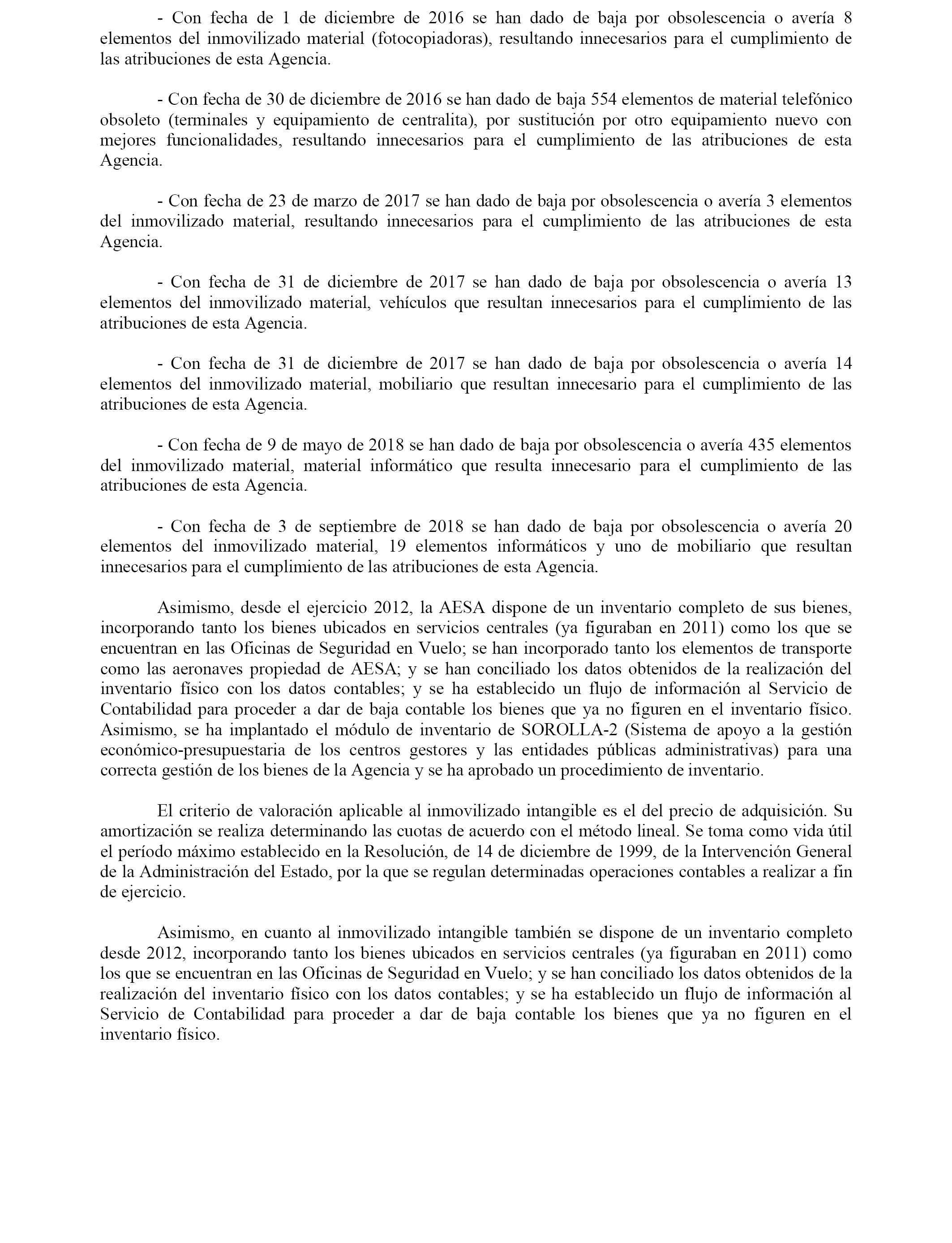 - Con fecha de 1 de diciembre de 2016 se han dado de baja por obsolescencia o avería 8 elementos del inmovilizado material (fotocopiadoras), resultando innecesarios para el cumplimiento de las atribuciones de esta Agencia.

- Con fecha de 30 de diciembre de 2016 se han dado de baja 554 elementos de material telefónico obsoleto (terminales y equipamiento de centralita), por sustitución por otro equipamiento nuevo con mejores funcionalidades, resultando innecesarios para el cumplimiento de las atribuciones de esta Agencia.

- Con fecha de 23 de marzo de 2017 se han dado de baja por obsolescencia o avería 3 elementos del inmovilizado material, resultando innecesarios para el cumplimiento de las atribuciones de esta Agencia.

- Con fecha de 31 de diciembre de 2017 se han dado de baja por obsolescencia o avería 13 elementos del inmovilizado material, vehículos que resultan innecesarios para el cumplimiento de las atribuciones de esta Agencia.

- Con fecha de 31 de diciembre de 2017 se han dado de baja por obsolescencia o avería 14 elementos del inmovilizado material, mobiliario que resultan innecesario para el cumplimiento de las atribuciones de esta Agencia.

- Con fecha de 9 de mayo de 2018 se han dado de baja por obsolescencia o avería 435 elementos del inmovilizado material, material informático que resulta innecesario para el cumplimiento de las atribuciones de esta Agencia.

- Con fecha de 3 de septiembre de 2018 se han dado de baja por obsolescencia o avería 20 elementos del inmovilizado material, 19 elementos informáticos y uno de mobiliario que resultan innecesarios para el cumplimiento de las atribuciones de esta Agencia.

Asimismo, desde el ejercicio 2012, la AESA dispone de un inventario completo de sus bienes, incorporando tanto los bienes ubicados en servicios centrales (ya figuraban en 2011) como los que se encuentran en las Oficinas de Seguridad en Vuelo; se han incorporado tanto los elementos de transporte como las aeronaves propiedad de AESA; y se han conciliado los datos obtenidos de la realización del inventario físico con los datos contables; y se ha establecido un flujo de información al Servicio de Contabilidad para proceder a dar de baja contable los bienes que ya no figuren en el inventario físico. Asimismo, se ha implantado el módulo de inventario de SOROLLA-2 (Sistema de apoyo a la gestión económico-presupuestaria de los centros gestores y las entidades públicas administrativas) para una correcta gestión de los bienes de la Agencia y se ha aprobado un procedimiento de inventario.

El criterio de valoración aplicable al inmovilizado intangible es el del precio de adquisición. Su amortización se realiza determinando las cuotas de acuerdo con el método lineal. Se toma como vida útil el período máximo establecido en la Resolución, de 14 de diciembre de 1999, de la Intervención General de la Administración del Estado, por la que se regulan determinadas operaciones contables a realizar a fin de ejercicio.

Asimismo, en cuanto al inmovilizado intangible también se dispone de un inventario completo desde 2012, incorporando tanto los bienes ubicados en servicios centrales (ya figuraban en 2011) como los que se encuentran en las Oficinas de Seguridad en Vuelo; y se han conciliado los datos obtenidos de la realización del inventario físico con los datos contables; y se ha establecido un flujo de información al Servicio de Contabilidad para proceder a dar de baja contable los bienes que ya no figuren en el inventario físico.